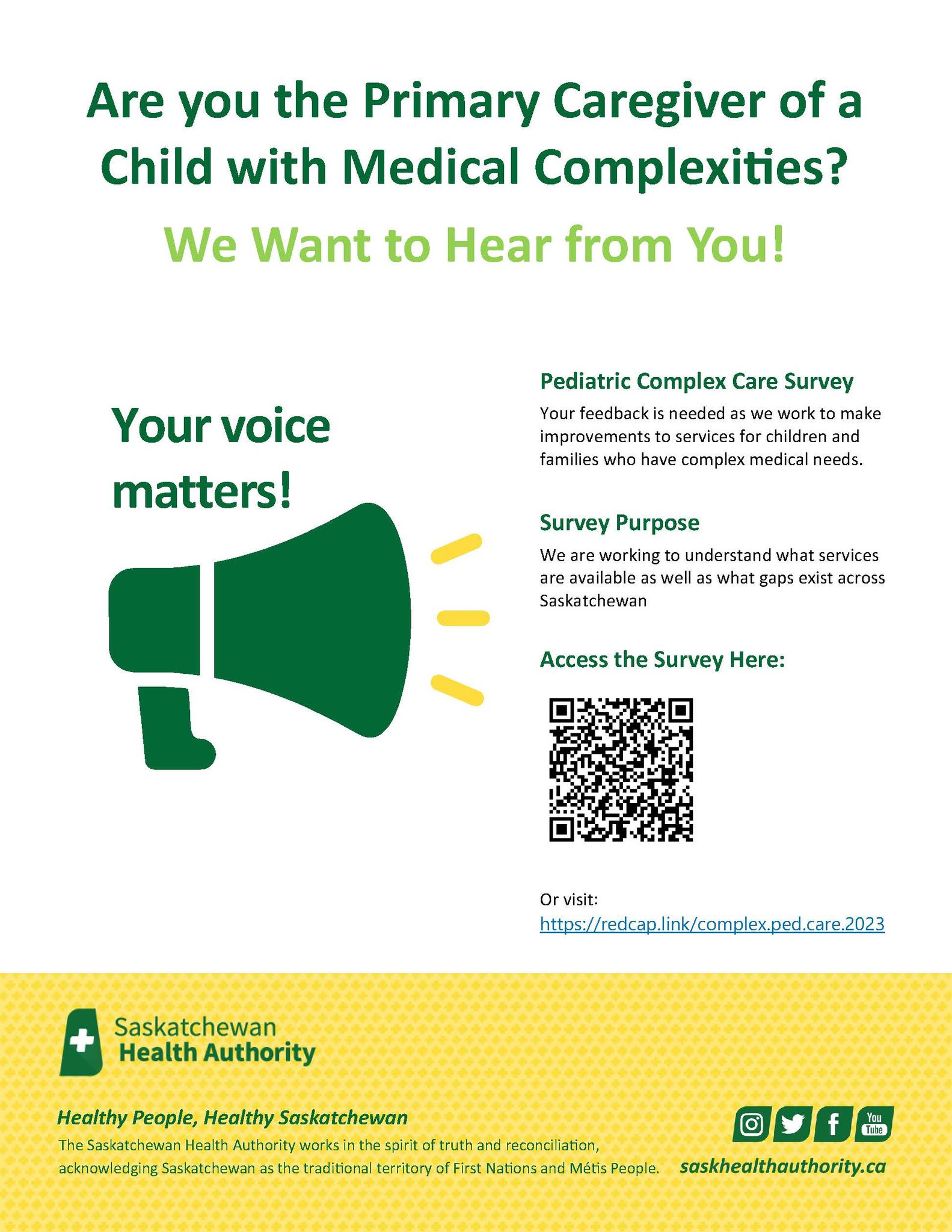 Are you the Primary Caregiver of a Child with Medical Complexities?

We Want to Hear from You!

Your voice matters!

Pediatric Complex Care Survey

Your feedback is needed as we work to make improvements to services for children and families who have complex medical needs.

Survey Purpose

We are working to understand what services are available as well as what gaps exist across Saskatchewan

Access the Survey Here:

Or visit:
https://redcap.link/complex.ped.care.2023

Saskatchewan Health Authority

Healthy People, Healthy Saskatchewan

The Saskatchewan Health Authority works in the spirit of truth and reconciliation, acknowledging Saskatchewan as the traditional territory of First Nations and Métis People.

You Tube

saskhealthauthority.ca